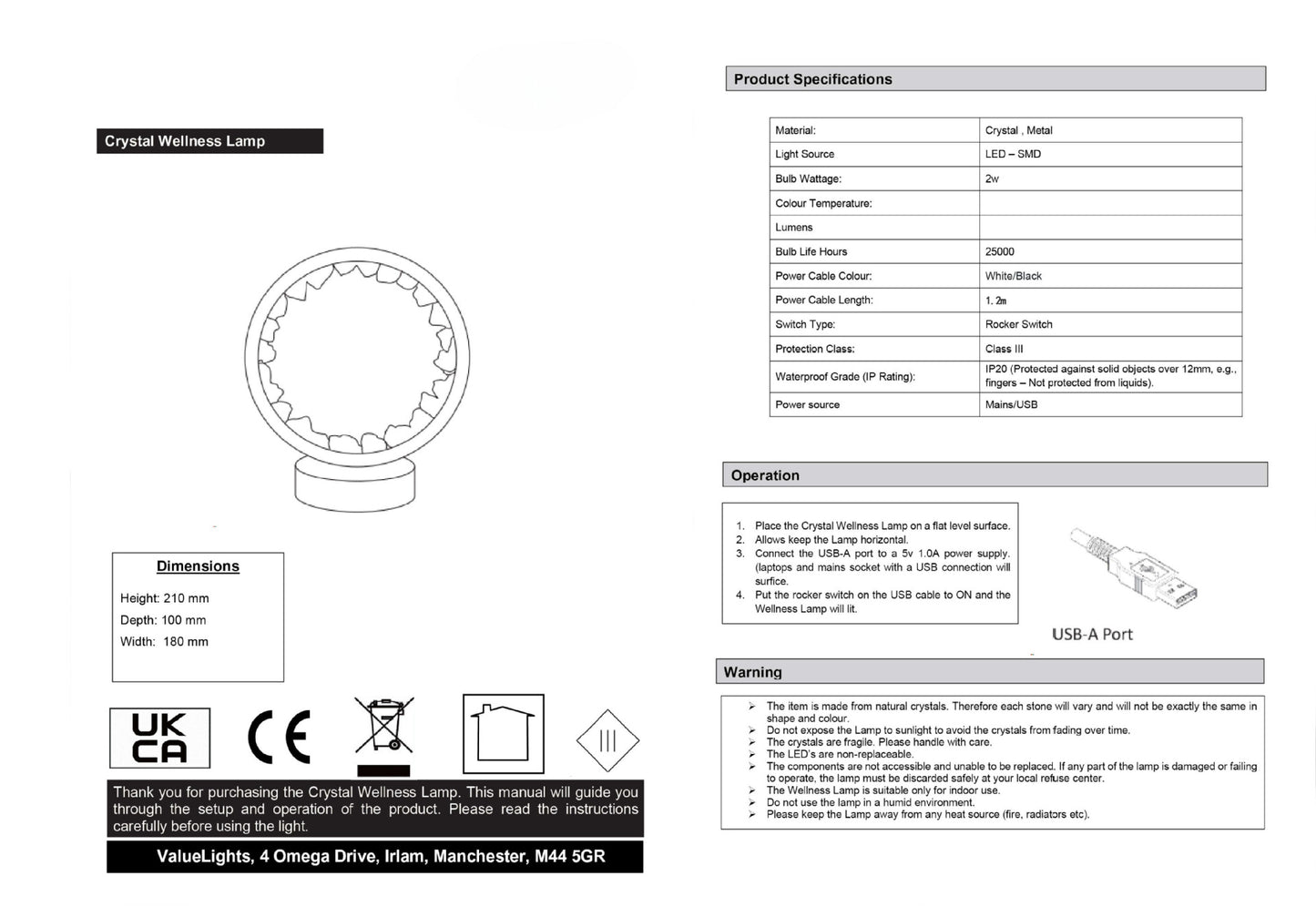 Crystal Wellness Lamp

Dimensions

Height: 210 mm
Depth: 100 mm
Width: 180 mm

UK CA

CE

III

Thank you for purchasing the Crystal Wellness Lamp. This manual will guide you through the setup and operation of the product. Please read the instructions carefully before using the light.

ValueLights, 4 Omega Drive, Irlam, Manchester, M44 5GR

Product Specifications

| Material: | Crystal , Metal |
|---|---|
| Light Source | LED – SMD |
| Bulb Wattage: | 2w |
| Colour Temperature: | |
| Lumens | |
| Bulb Life Hours | 25000 |
| Power Cable Colour: | White/Black |
| Power Cable Length: | 1. 2m |
| Switch Type: | Rocker Switch |
| Protection Class: | Class III |
| Waterproof Grade (IP Rating): | IP20 (Protected against solid objects over 12mm, e.g., fingers – Not protected from liquids). |
| Power source | Mains/USB |

Operation

1. Place the Crystal Wellness Lamp on a flat level surface.
2. Allows keep the Lamp horizontal.
3. Connect the USB-A port to a 5v 1.0A power supply. (laptops and mains socket with a USB connection will surfice.
4. Put the rocker switch on the USB cable to ON and the Wellness Lamp will lit.

USB-A Port

Warning

➢ The item is made from natural crystals. Therefore each stone will vary and will not be exactly the same in shape and colour.
➢ Do not expose the Lamp to sunlight to avoid the crystals from fading over time.
➢ The crystals are fragile. Please handle with care.
➢ The LED's are non-replaceable.
➢ The components are not accessible and unable to be replaced. If any part of the lamp is damaged or failing to operate, the lamp must be discarded safely at your local refuse center.
➢ The Wellness Lamp is suitable only for indoor use.
➢ Do not use the lamp in a humid environment.
➢ Please keep the Lamp away from any heat source (fire, radiators etc).